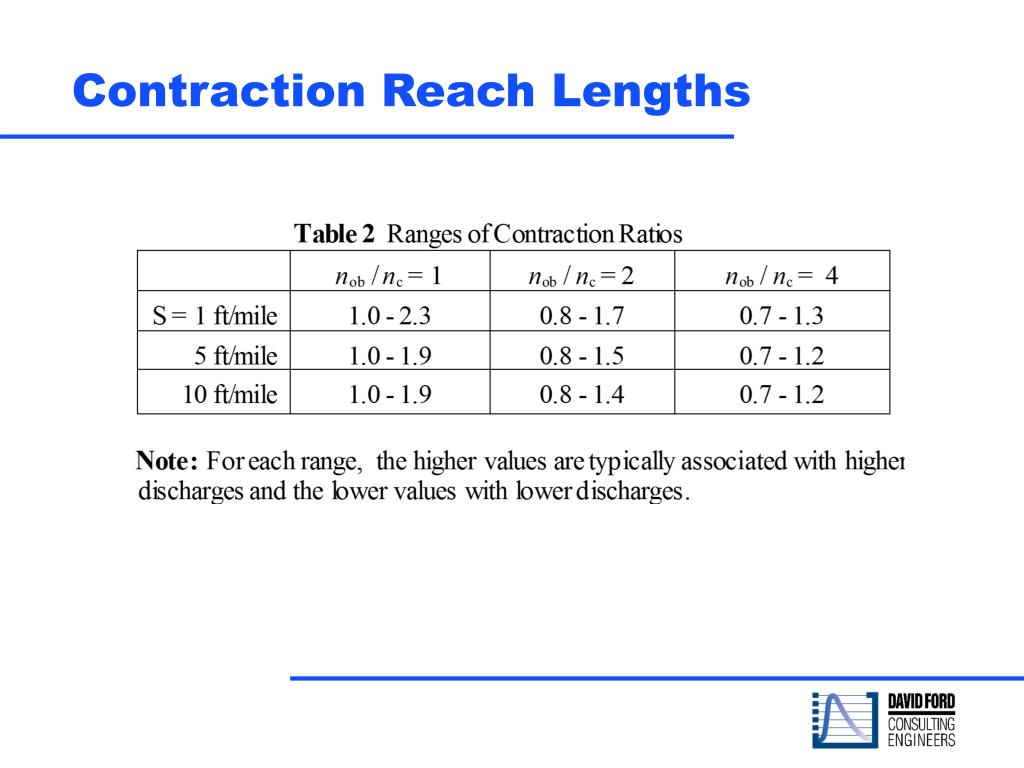 Contraction Reach Lengths

Table 2 Ranges of Contraction Ratios

| | $n_{ob} / n_c = 1$ | $n_{ob} / n_c = 2$ | $n_{ob} / n_c = 4$ |
|---|---|---|---|
| S = 1 ft/mile | 1.0 - 2.3 | 0.8 - 1.7 | 0.7 - 1.3 |
| 5 ft/mile | 1.0 - 1.9 | 0.8 - 1.5 | 0.7 - 1.2 |
| 10 ft/mile | 1.0 - 1.9 | 0.8 - 1.4 | 0.7 - 1.2 |

Note: For each range, the higher values are typically associated with higher discharges and the lower values with lower discharges.

DAVID FORD
CONSULTING
ENGINEERS